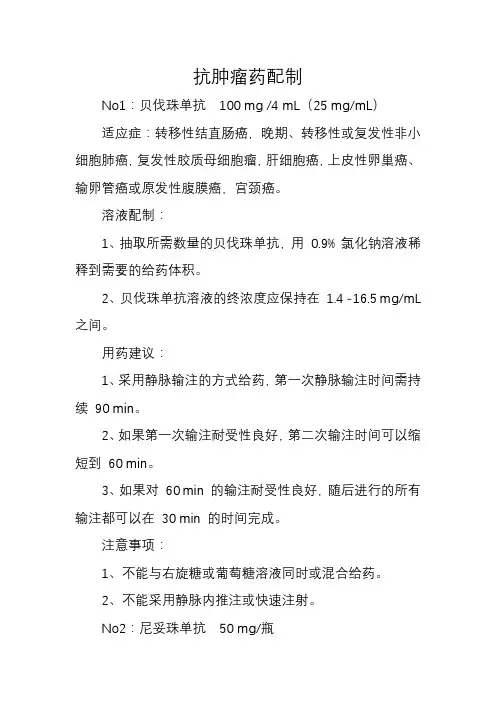 抗肿瘤药配制

No1：贝伐珠单抗 100 mg /4 mL（25 mg/mL）

适应症：转移性结直肠癌，晚期、转移性或复发性非小细胞肺癌，复发性胶质母细胞瘤，肝细胞癌，上皮性卵巢癌、输卵管癌或原发性腹膜癌、宫颈癌。

溶液配制：

1、抽取所需数量的贝伐珠单抗，用 0.9% 氯化钠溶液稀释到需要的给药体积。

2、贝伐珠单抗溶液的终浓度应保持在 1.4 -16.5 mg/mL 之间。

用药建议：

1、采用静脉输注的方式给药，第一次静脉输注时间需持续 90 min。

2、如果第一次输注耐受性良好，第二次输注时间可以缩短到 60 min。

3、如果对 60 min 的输注耐受性良好，随后进行的所有输注都可以在 30 min 的时间完成。

注意事项：

1、不能与右旋糖或葡萄糖溶液同时或混合给药。

2、不能采用静脉内推注或快速注射。

No2：尼妥珠单抗 50 mg/瓶